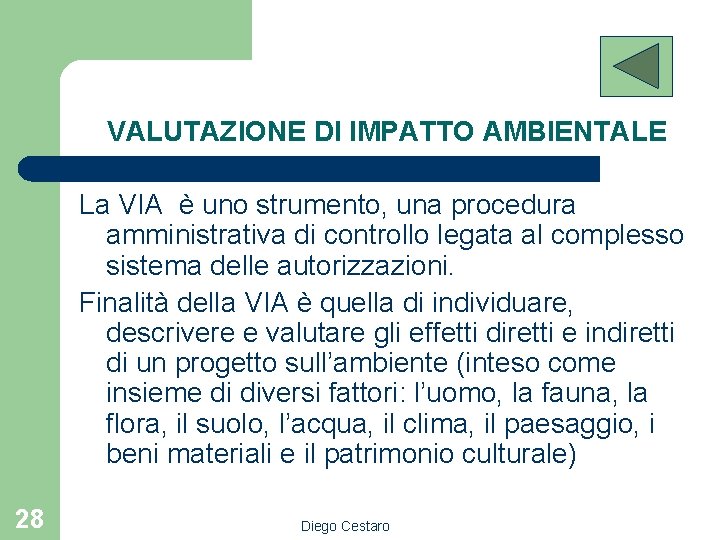 VALUTAZIONE DI IMPATTO AMBIENTALE

La VIA  è uno strumento, una procedura amministrativa di controllo legata al complesso sistema delle autorizzazioni.

Finalità della VIA è quella di individuare, descrivere e valutare gli effetti diretti e indiretti di un progetto sull'ambiente (inteso come insieme di diversi fattori: l'uomo, la fauna, la flora, il suolo, l'acqua, il clima, il paesaggio, i beni materiali e il patrimonio culturale)

28

Diego Cestaro